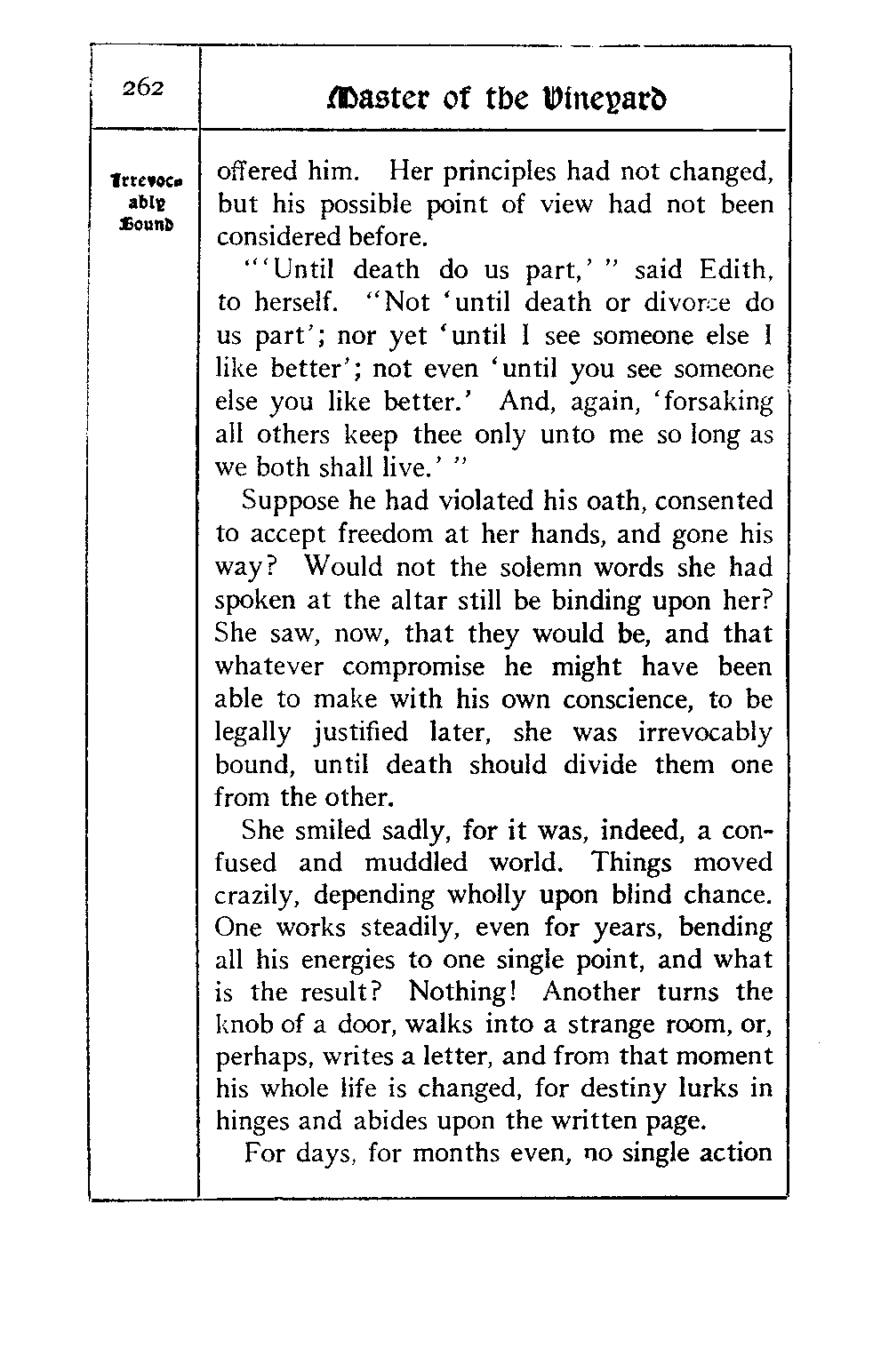 262

Master of the Vineyard

Irrevocably Bound

offered him. Her principles had not changed, but his possible point of view had not been considered before.

"'Until death do us part,'" said Edith, to herself. "Not 'until death or divorce do us part'; nor yet 'until I see someone else I like better'; not even 'until you see someone else you like better.' And, again, 'forsaking all others keep thee only unto me so long as we both shall live.'"

Suppose he had violated his oath, consented to accept freedom at her hands, and gone his way? Would not the solemn words she had spoken at the altar still be binding upon her? She saw, now, that they would be, and that whatever compromise he might have been able to make with his own conscience, to be legally justified later, she was irrevocably bound, until death should divide them one from the other.

She smiled sadly, for it was, indeed, a confused and muddled world. Things moved crazily, depending wholly upon blind chance. One works steadily, even for years, bending all his energies to one single point, and what is the result? Nothing! Another turns the knob of a door, walks into a strange room, or, perhaps, writes a letter, and from that moment his whole life is changed, for destiny lurks in hinges and abides upon the written page.

For days, for months even, no single action